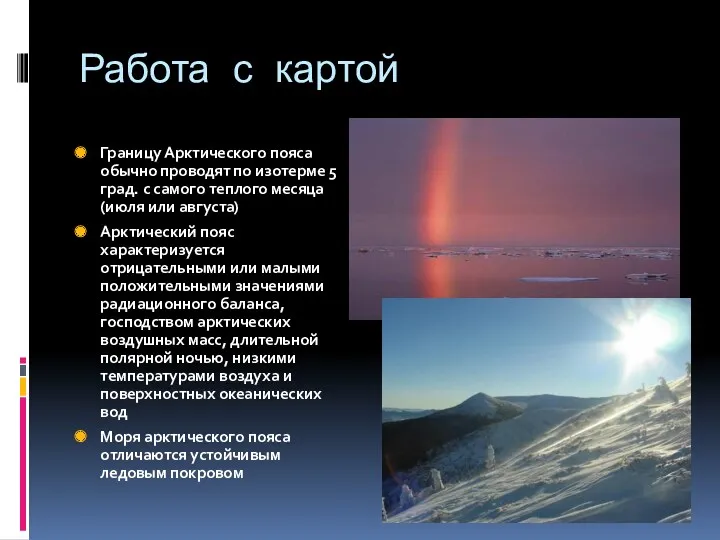 Работа с картой

Границу Арктического пояса обычно проводят по изотерме 5 град. с самого теплого месяца (июля или августа)

Арктический пояс характеризуется отрицательными или малыми положительными значениями радиационного баланса, господством арктических воздушных масс, длительной полярной ночью, низкими температурами воздуха и поверхностных океанических вод

Моря арктического пояса отличаются устойчивым ледовым покровом